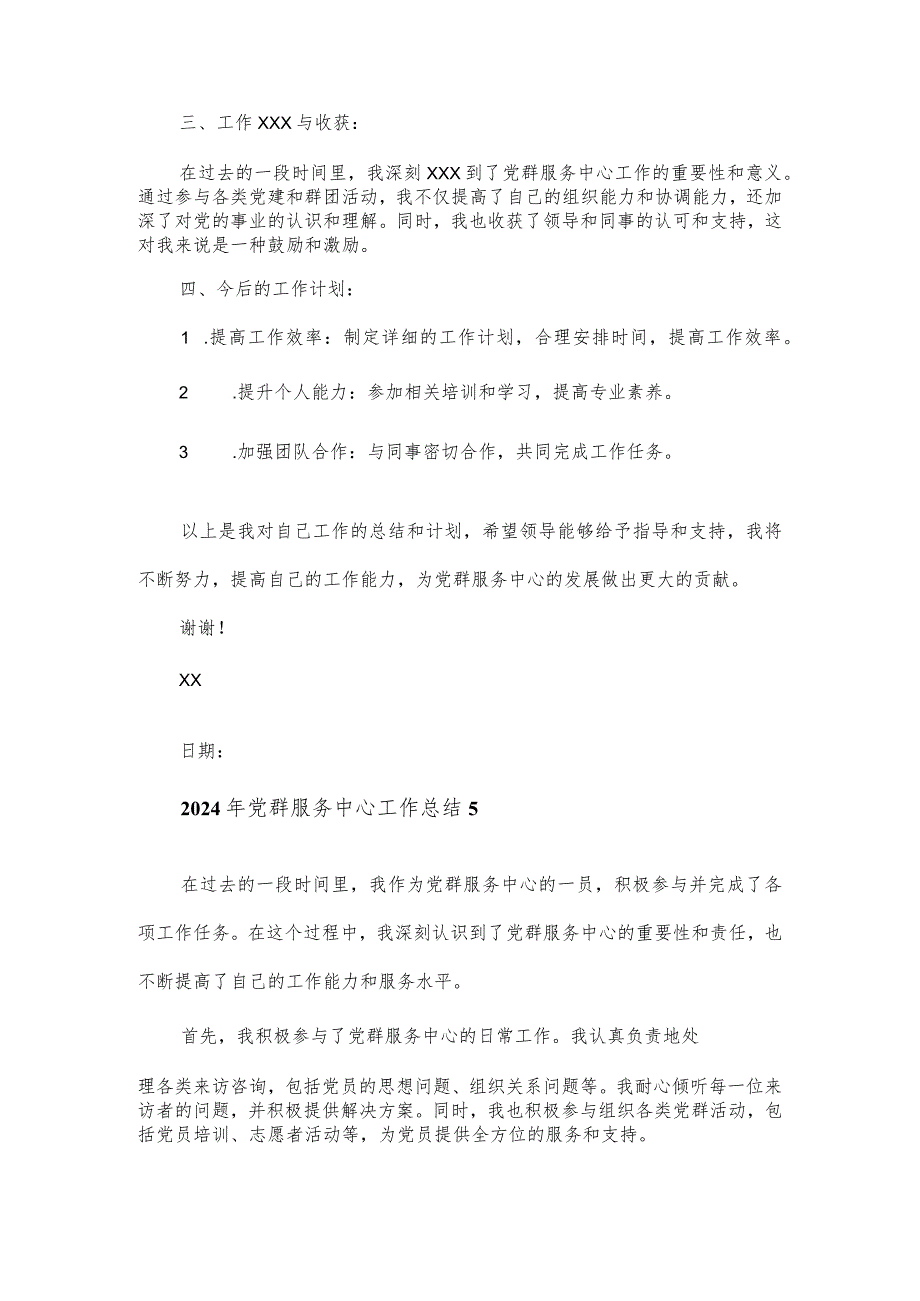 三、工作XXX与收获：

在过去的一段时间里，我深刻XXX到了党群服务中心工作的重要性和意义。通过参与各类党建和群团活动，我不仅提高了自己的组织能力和协调能力，还加深了对党的事业的认识和理解。同时，我也收获了领导和同事的认可和支持，这对我来说是一种鼓励和激励。

四、今后的工作计划：

1 .提高工作效率：制定详细的工作计划，合理安排时间，提高工作效率。

2 .提升个人能力：参加相关培训和学习，提高专业素养。

3 .加强团队合作：与同事密切合作，共同完成工作任务。

以上是我对自己工作的总结和计划，希望领导能够给予指导和支持，我将不断努力，提高自己的工作能力，为党群服务中心的发展做出更大的贡献。

谢谢！

XX

日期：

2024年党群服务中心工作总结5

在过去的一段时间里，我作为党群服务中心的一员，积极参与并完成了各项工作任务。在这个过程中，我深刻认识到了党群服务中心的重要性和责任，也不断提高了自己的工作能力和服务水平。

首先，我积极参与了党群服务中心的日常工作。我认真负责地处理各类来访咨询，包括党员的思想问题、组织关系问题等。我耐心倾听每一位来访者的问题，并积极提供解决方案。同时，我也积极参与组织各类党群活动，包括党员培训、志愿者活动等，为党员提供全方位的服务和支持。